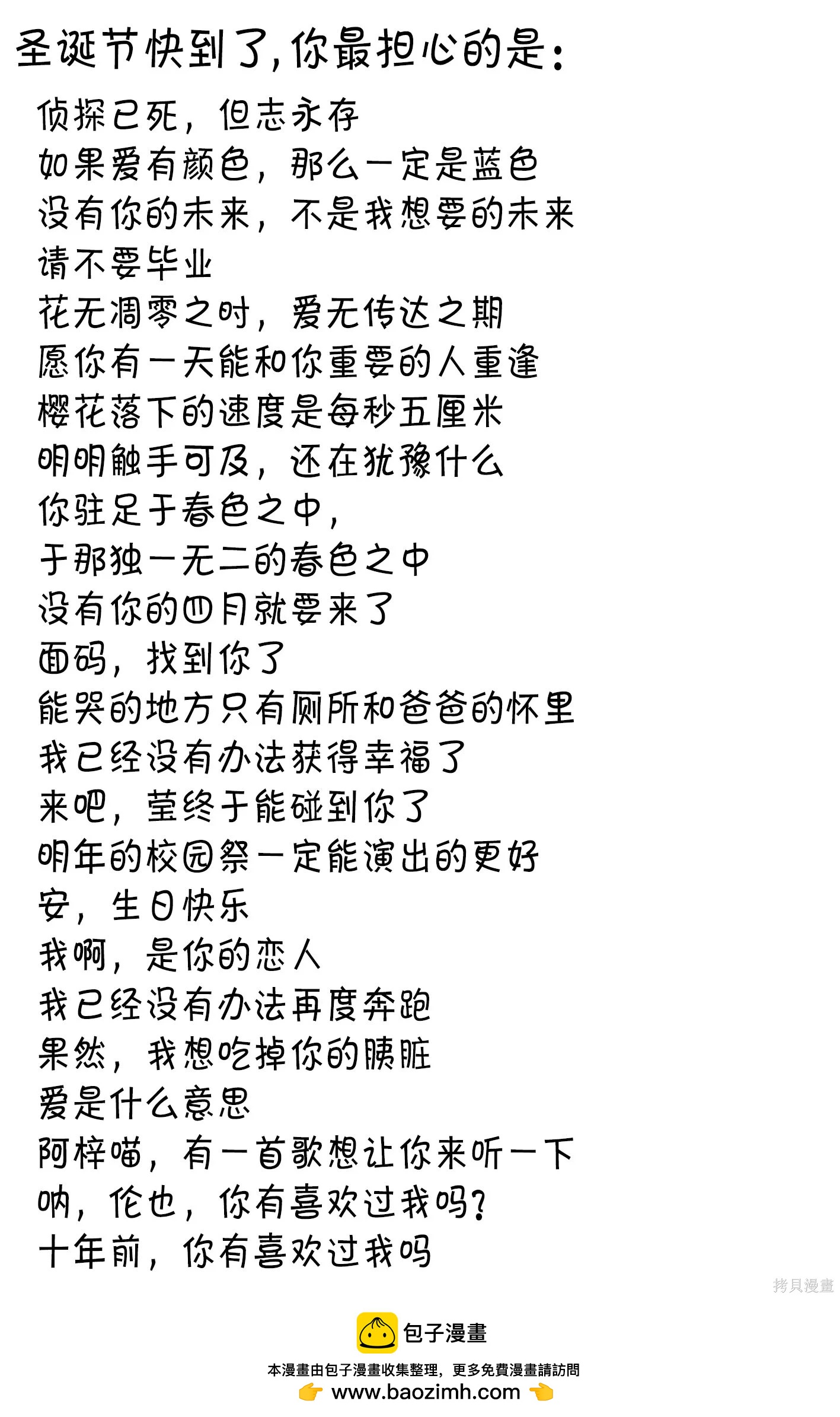 圣诞节快到了，你最担心的是：

侦探已死，但志永存
如果爱有颜色，那么一定是蓝色
没有你的未来，不是我想要的未来
请不要毕业
花无凋零之时，爱无传达之期
愿你有一天能和你重要的人重逢
樱花落下的速度是每秒五厘米
明明触手可及，还在犹豫什么
你驻足于春色之中，
于那独一无二的春色之中
没有你的四月就要来了
面码，找到你了
能哭的地方只有厕所和爸爸的怀里
我已经没有办法获得幸福了
来吧，莹终于能碰到你了
明年的校园祭一定能演出的更好
安，生日快乐
我啊，是你的恋人
我已经没有办法再度奔跑
果然，我想吃掉你的胰脏
爱是什么意思
阿梓喵，有一首歌想让你来听一下
呐，伦也，你有喜欢过我吗？
十年前，你有喜欢过我吗

拷貝漫畫

包子漫畫
本漫畫由包子漫畫收集整理，更多免費漫畫請訪問
www.baozimh.com